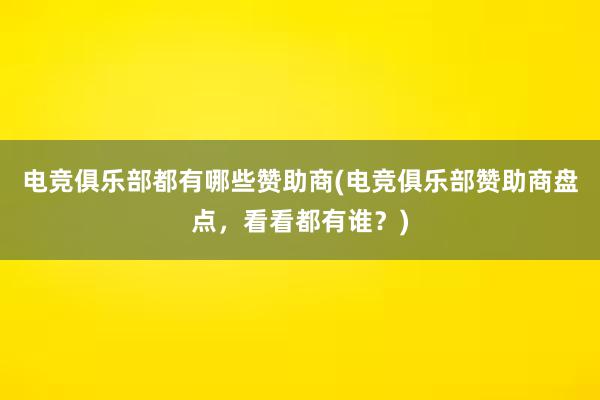 电竞俱乐部都有哪些赞助商(电竞俱乐部赞助商盘点，看看都有谁？)